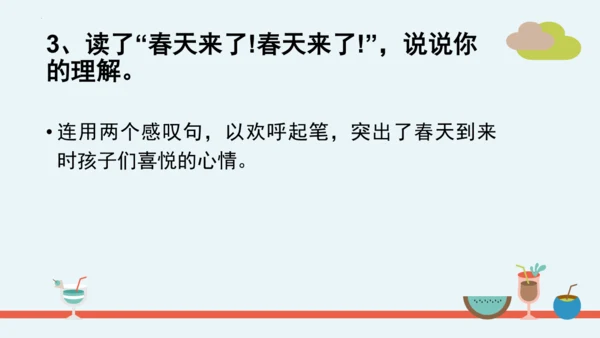 3、读了“春天来了!春天来了!”，说说你的理解。

• 连用两个感叹句，以欢呼起笔，突出了春天到来时孩子们喜悦的心情。